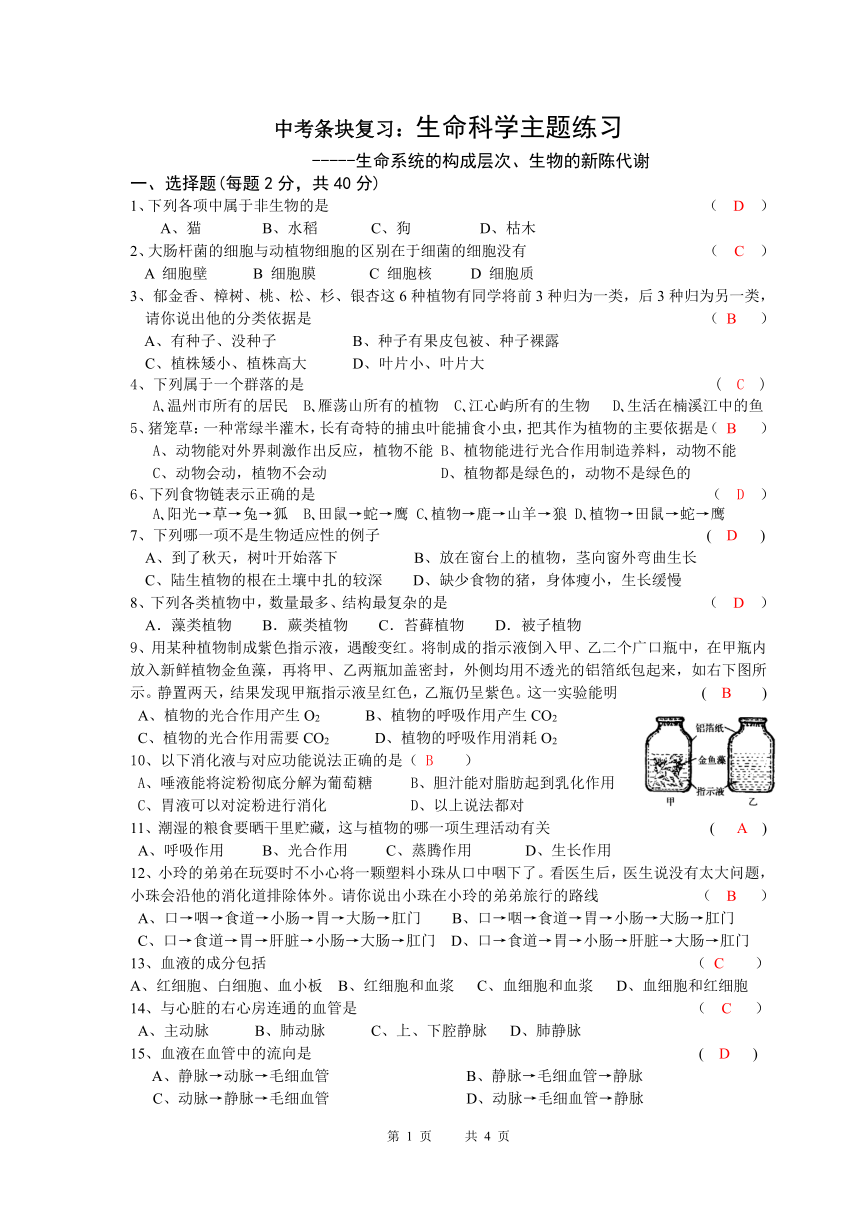 中考条块复习：生命科学主题练习

-----生命系统的构成层次、生物的新陈代谢

一、选择题(每题 2 分，共 40 分)

1、下列各项中属于非生物的是　（ D ）

A、猫　B、水稻　C、狗　D、枯木

2、大肠杆菌的细胞与动植物细胞的区别在于细菌的细胞没有　（ C ）

A 细胞壁　B 细胞膜　C 细胞核　D 细胞质

3、郁金香、樟树、桃、松、杉、银杏这 6 种植物有同学将前 3 种归为一类，后 3 种归为另一类，请你说出他的分类依据是　（ B ）

A、有种子、没种子　B、种子有果皮包被、种子裸露

C、植株矮小、植株高大　D、叶片小、叶片大

4、下列属于一个群落的是　（ C ）

A,温州市所有的居民　B,雁荡山所有的植物　C,江心屿所有的生物　D,生活在楠溪江中的鱼

5、猪笼草：一种常绿半灌木，长有奇特的捕虫叶能捕食小虫，把其作为植物的主要依据是（ B ）

A、动物能对外界刺激作出反应，植物不能　B、植物能进行光合作用制造养料，动物不能

C、动物会动，植物不会动　D、植物都是绿色的，动物不是绿色的

6、下列食物链表示正确的是　（ D ）

A,阳光→草→兔→狐　B,田鼠→蛇→鹰　C,植物→鹿→山羊→狼　D,植物→田鼠→蛇→鹰

7、下列哪一项不是生物适应性的例子　（ D ）

A、到了秋天，树叶开始落下　B、放在窗台上的植物，茎向窗外弯曲生长

C、陆生植物的根在土壤中扎的较深　D、缺少食物的猪，身体瘦小，生长缓慢

8、下列各类植物中，数量最多、结构最复杂的是　（ D ）

A．藻类植物　B．蕨类植物　C．苔藓植物　D．被子植物

9、用某种植物制成紫色指示液，遇酸变红。将制成的指示液倒入甲、乙二个广口瓶中，在甲瓶内放入新鲜植物金鱼藻，再将甲、乙两瓶加盖密封，外侧均用不透光的铝箔纸包起来，如右下图所示。静置两天，结果发现甲瓶指示液呈红色，乙瓶仍呈紫色。这一实验能明　( B )

A、植物的光合作用产生 $O_2$　B、植物的呼吸作用产生 $CO_2$

C、植物的光合作用需要 $CO_2$　D、植物的呼吸作用消耗 $O_2$

铝箔纸　金鱼藻　指示液　甲　乙

10、以下消化液与对应功能说法正确的是（ B ）

A、唾液能将淀粉彻底分解为葡萄糖　B、胆汁能对脂肪起到乳化作用

C、胃液可以对淀粉进行消化　D、以上说法都对

11、潮湿的粮食要晒干里贮藏，这与植物的哪一项生理活动有关　( A )

A、呼吸作用　B、光合作用　C、蒸腾作用　D、生长作用

12、小玲的弟弟在玩耍时不小心将一颗塑料小珠从口中咽下了。看医生后，医生说没有太大问题，小珠会沿他的消化道排除体外。请你说出小珠在小玲的弟弟旅行的路线　（ B ）

A、口→咽→食道→小肠→胃→大肠→肛门　B、口→咽→食道→胃→小肠→大肠→肛门

C、口→食道→胃→肝脏→小肠→大肠→肛门　D、口→食道→胃→小肠→肝脏→大肠→肛门

13、血液的成分包括　（ C ）

A、红细胞、白细胞、血小板　B、红细胞和血浆　C、血细胞和血浆　D、血细胞和红细胞

14、与心脏的右心房连通的血管是　（ C ）

A、主动脉　B、肺动脉　C、上、下腔静脉　D、肺静脉

15、血液在血管中的流向是　( D )

A、静脉→动脉→毛细血管　B、静脉→毛细血管→静脉

C、动脉→静脉→毛细血管　D、动脉→毛细血管→静脉

第 1 页　共 4 页